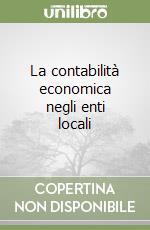 unilibro

La contabilità economica negli enti locali

COPERTINA NON DISPONIBILE